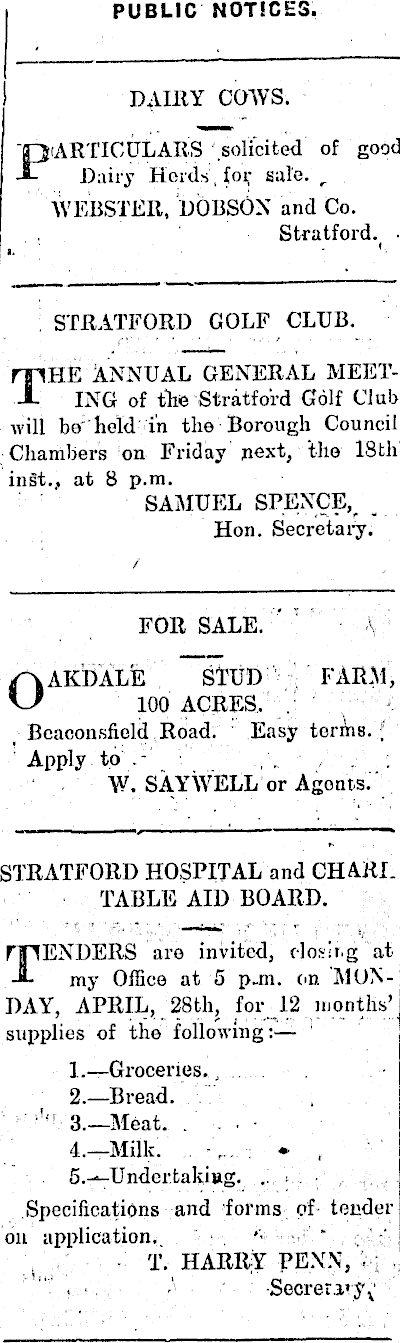 PUBLIC NOTICES.

DAIRY COWS.

PARTICULARS solicited of good Dairy Herds for sale.
WEBSTER, DOBSON and Co.
Stratford.

STRATFORD GOLF CLUB.

THE ANNUAL GENERAL MEETING of the Stratford Golf Club will be held in the Borough Council Chambers on Friday next, the 18th inst., at 8 p.m.
SAMUEL SPENCE,
Hon. Secretary.

FOR SALE.

OAKDALE STUD FARM, 100 ACRES.
Beaconsfield Road. Easy terms.
Apply to
W. SAYWELL or Agents.

STRATFORD HOSPITAL and CHARITABLE AID BOARD.

TENDERS are invited, closing at my Office at 5 p.m. on MONDAY, APRIL, 28th, for 12 months' supplies of the following:—

1.—Groceries.
2.—Bread.
3.—Meat.
4.—Milk.
5.—Undertaking.

Specifications and forms of tender on application.
T. HARRY PENN,
Secretary.